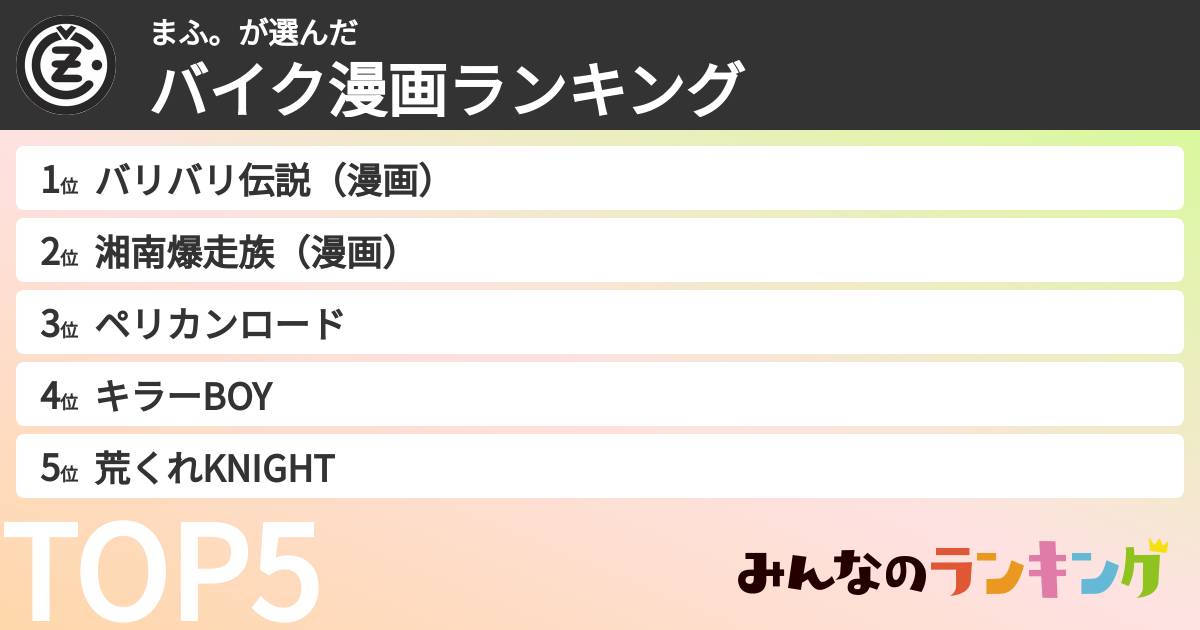 まふ。が選んだ
バイク漫画ランキング

1位 バリバリ伝説（漫画）
2位 湘南爆走族（漫画）
3位 ペリカンロード
4位 キラーBOY
5位 荒くれKNIGHT

TOP5

みんなのランキング